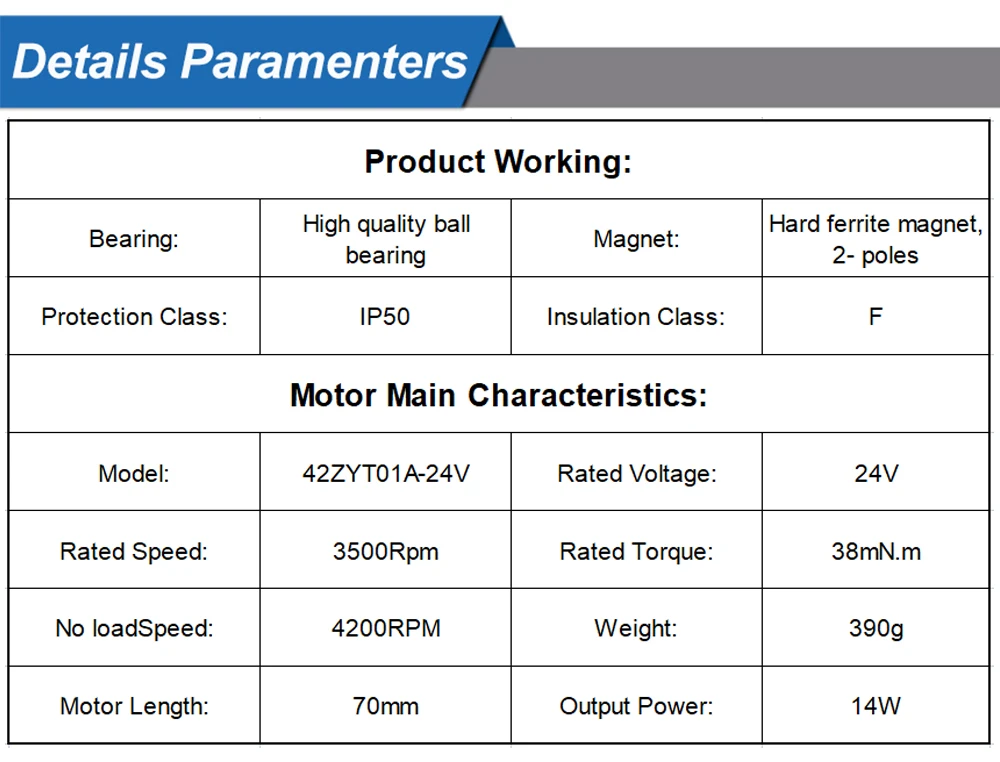 Details Paramenters

| Product Working: | | | |
|---|---|---|---|
| Bearing: | High quality ball bearing | Magnet: | Hard ferrite magnet, 2- poles |
| Protection Class: | IP50 | Insulation Class: | F |
| Motor Main Characteristics: | | | |
| Model: | 42ZYT01A-24V | Rated Voltage: | 24V |
| Rated Speed: | 3500Rpm | Rated Torque: | 38mN.m |
| No loadSpeed: | 4200RPM | Weight: | 390g |
| Motor Length: | 70mm | Output Power: | 14W |